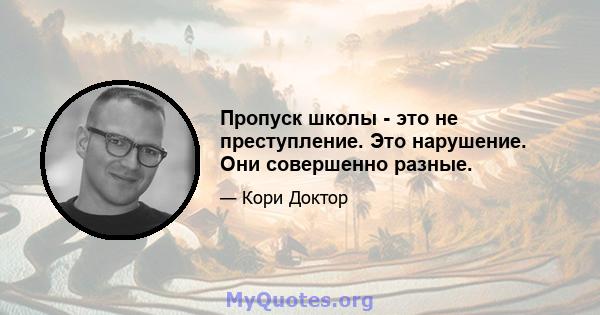 Пропуск школы - это не преступление. Это нарушение. Они совершенно разные.

— Кори Доктор

MyQuotes.org